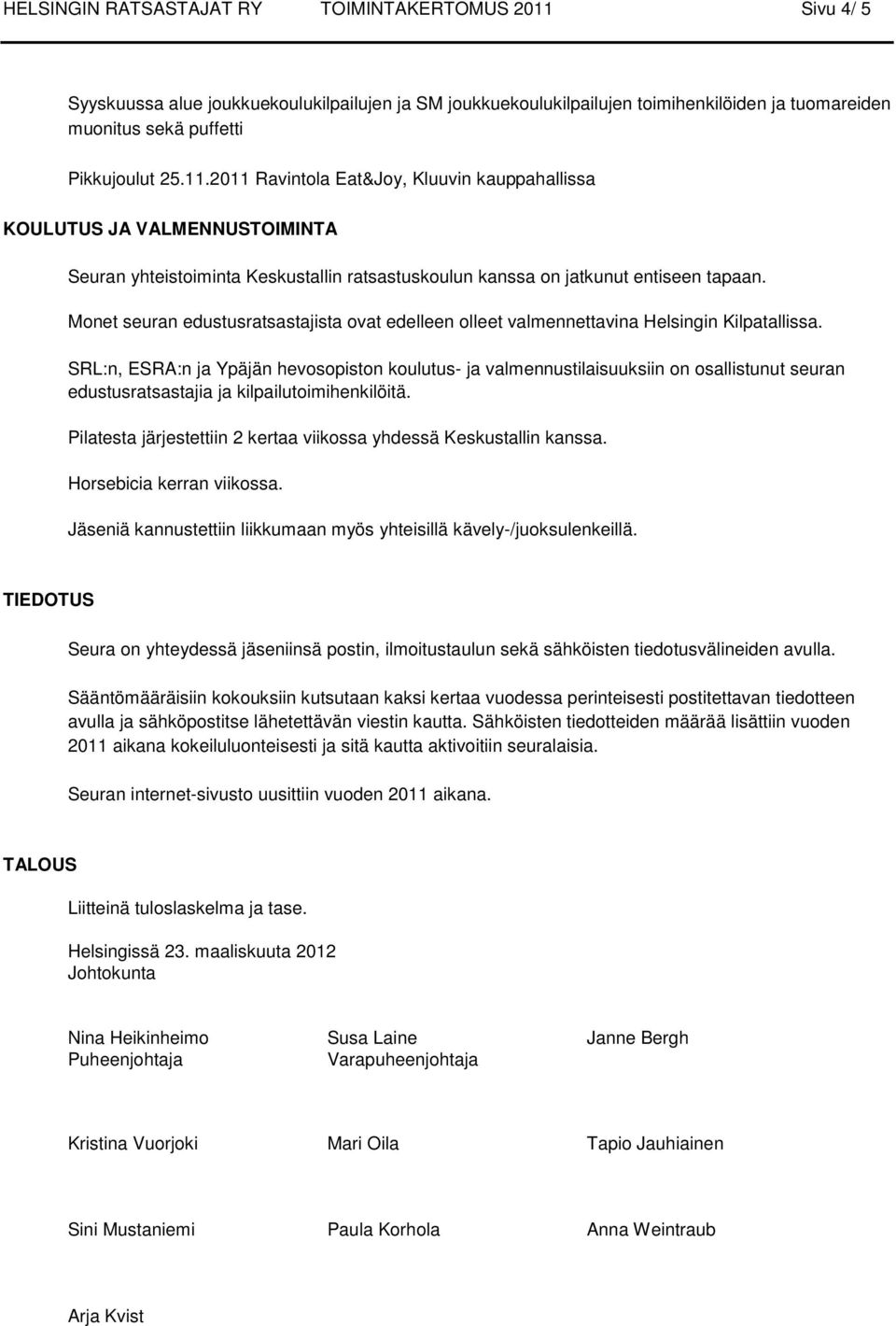 HELSINGIN RATSASTAJAT RY TOIMINTAKERTOMUS 2011 Sivu 4/ 5

Syyskuussa alue joukkuekoulukilpailujen ja SM joukkuekoulukilpailujen toimihenkilöiden ja tuomareiden muonitus sekä puffetti

Pikkujoulut 25.11.2011 Ravintola Eat&Joy, Kluuvin kauppahallissa

KOULUTUS JA VALMENNUSTOIMINTA

Seuran yhteistoiminta Keskustallin ratsastuskoulun kanssa on jatkunut entiseen tapaan.

Monet seuran edustusratsastajista ovat edelleen olleet valmennettavina Helsingin Kilpatallissa.

SRL:n, ESRA:n ja Ypäjän hevosopiston koulutus- ja valmennustilaisuuksiin on osallistunut seuran edustusratsastajia ja kilpailutoimihenkilöitä.

Pilatesta järjestettiin 2 kertaa viikossa yhdessä Keskustallin kanssa.

Horsebicia kerran viikossa.

Jäseniä kannustettiin liikkumaan myös yhteisillä kävely-/juoksulenkeillä.

TIEDOTUS

Seura on yhteydessä jäseniinsä postin, ilmoitustaulun sekä sähköisten tiedotusvälineiden avulla.

Sääntömääräisiin kokouksiin kutsutaan kaksi kertaa vuodessa perinteisesti postitettavan tiedotteen avulla ja sähköpostitse lähetettävän viestin kautta. Sähköisten tiedotteiden määrää lisättiin vuoden 2011 aikana kokeiluluonteisesti ja sitä kautta aktivoitiin seuralaisia.

Seuran internet-sivusto uusittiin vuoden 2011 aikana.

TALOUS

Liitteinä tuloslaskelma ja tase.

Helsingissä 23. maaliskuuta 2012
Johtokunta

Nina Heikinheimo
Puheenjohtaja

Susa Laine
Varapuheenjohtaja

Janne Bergh

Kristina Vuorjoki

Mari Oila

Tapio Jauhiainen

Sini Mustaniemi

Paula Korhola

Anna Weintraub

Arja Kvist